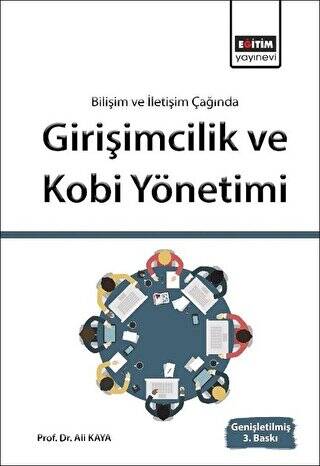 EĞİTİM
yayınevi

Bilişim ve İletişim Çağında

Girişimcilik ve Kobi Yönetimi

Prof. Dr. Ali KAYA

Genişletilmiş
3. Baskı